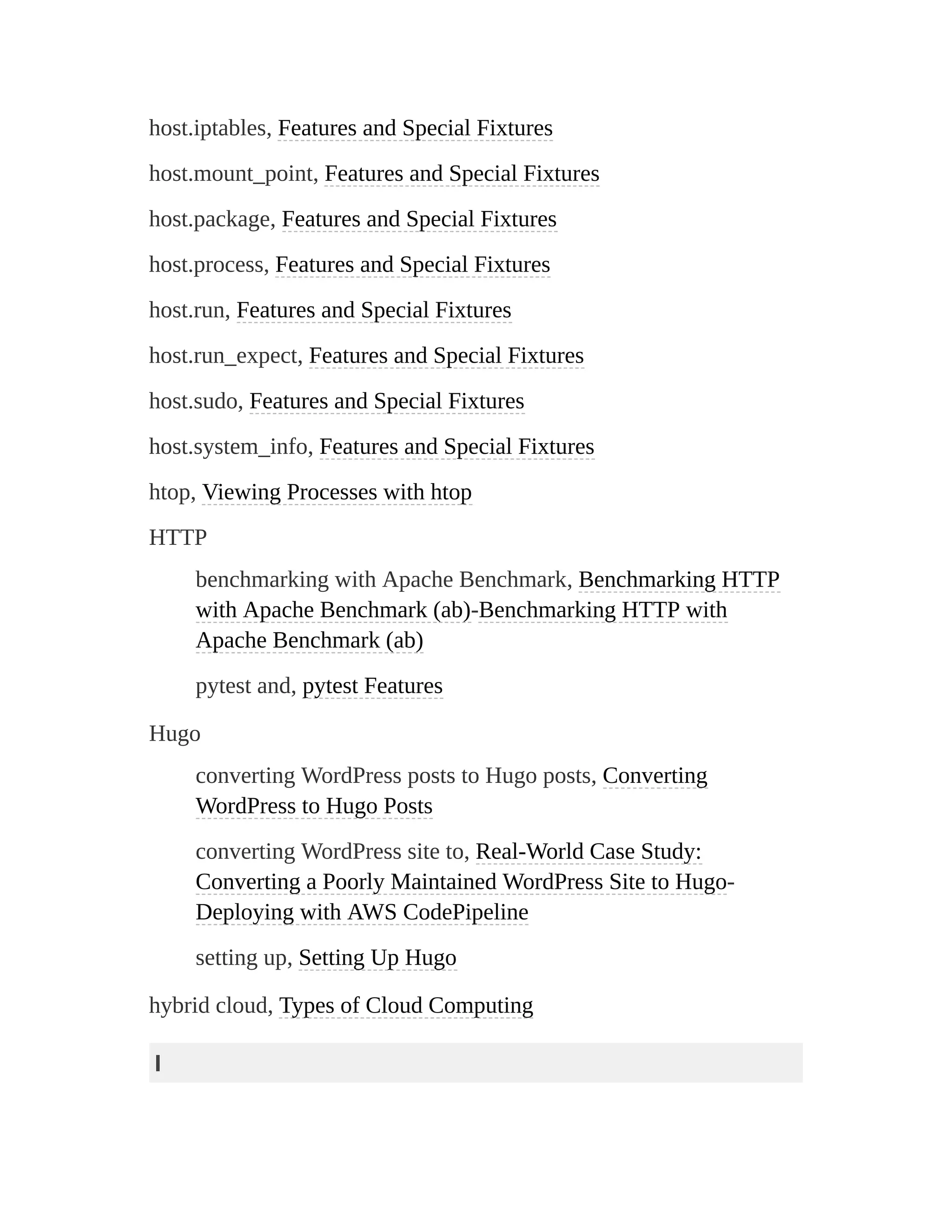 host.iptables, Features and Special Fixtures

host.mount_point, Features and Special Fixtures

host.package, Features and Special Fixtures

host.process, Features and Special Fixtures

host.run, Features and Special Fixtures

host.run_expect, Features and Special Fixtures

host.sudo, Features and Special Fixtures

host.system_info, Features and Special Fixtures

htop, Viewing Processes with htop

HTTP

benchmarking with Apache Benchmark, Benchmarking HTTP with Apache Benchmark (ab)-Benchmarking HTTP with Apache Benchmark (ab)

pytest and, pytest Features

Hugo

converting WordPress posts to Hugo posts, Converting WordPress to Hugo Posts

converting WordPress site to, Real-World Case Study: Converting a Poorly Maintained WordPress Site to Hugo-Deploying with AWS CodePipeline

setting up, Setting Up Hugo

hybrid cloud, Types of Cloud Computing

I